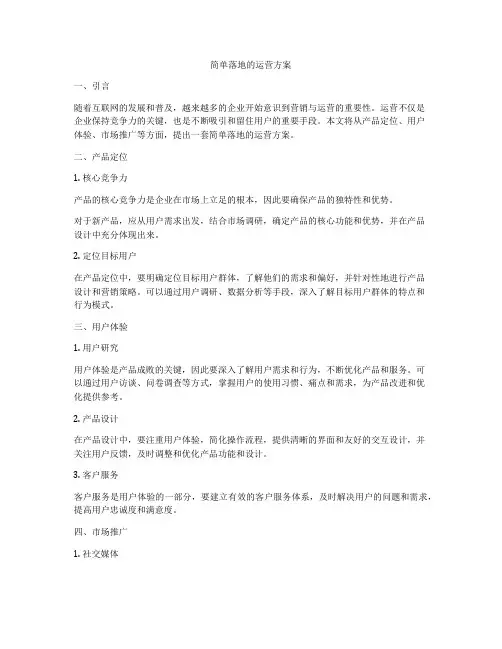 简单落地的运营方案

一、引言

随着互联网的发展和普及，越来越多的企业开始意识到营销与运营的重要性。运营不仅是企业保持竞争力的关键，也是不断吸引和留住用户的重要手段。本文将从产品定位、用户体验、市场推广等方面，提出一套简单落地的运营方案。

二、产品定位

1. 核心竞争力

产品的核心竞争力是企业在市场上立足的根本，因此要确保产品的独特性和优势。

对于新产品，应从用户需求出发，结合市场调研，确定产品的核心功能和优势，并在产品设计中充分体现出来。

2. 定位目标用户

在产品定位中，要明确定位目标用户群体，了解他们的需求和偏好，并针对性地进行产品设计和营销策略。可以通过用户调研、数据分析等手段，深入了解目标用户群体的特点和行为模式。

三、用户体验

1. 用户研究

用户体验是产品成败的关键，因此要深入了解用户需求和行为，不断优化产品和服务。可以通过用户访谈、问卷调查等方式，掌握用户的使用习惯、痛点和需求，为产品改进和优化提供参考。

2. 产品设计

在产品设计中，要注重用户体验，简化操作流程，提供清晰的界面和友好的交互设计，并关注用户反馈，及时调整和优化产品功能和设计。

3. 客户服务

客户服务是用户体验的一部分，要建立有效的客户服务体系，及时解决用户的问题和需求，提高用户忠诚度和满意度。

四、市场推广

1. 社交媒体